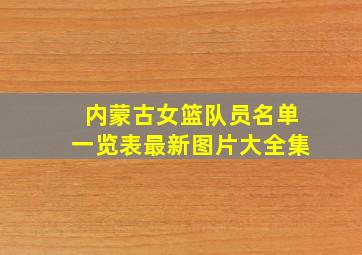 内蒙古女篮队员名单
一览表最新图片大全集